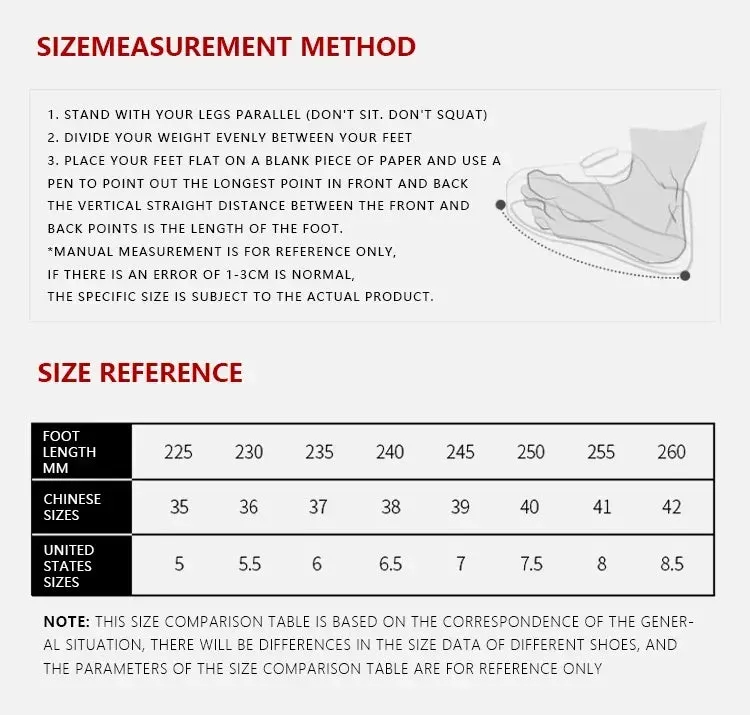 SIZEMEASUREMENT METHOD

1. STAND WITH YOUR LEGS PARALLEL (DON'T SIT. DON'T SQUAT)
2. DIVIDE YOUR WEIGHT EVENLY BETWEEN YOUR FEET
3. PLACE YOUR FEET FLAT ON A BLANK PIECE OF PAPER AND USE A PEN TO POINT OUT THE LONGEST POINT IN FRONT AND BACK THE VERTICAL STRAIGHT DISTANCE BETWEEN THE FRONT AND BACK POINTS IS THE LENGTH OF THE FOOT.
*MANUAL MEASUREMENT IS FOR REFERENCE ONLY,
IF THERE IS AN ERROR OF 1-3CM IS NORMAL,
THE SPECIFIC SIZE IS SUBJECT TO THE ACTUAL PRODUCT.

SIZE REFERENCE

| FOOT LENGTH MM | 225 | 230 | 235 | 240 | 245 | 250 | 255 | 260 |
|---|---|---|---|---|---|---|---|---|
| CHINESE SIZES | 35 | 36 | 37 | 38 | 39 | 40 | 41 | 42 |
| UNITED STATES SIZES | 5 | 5.5 | 6 | 6.5 | 7 | 7.5 | 8 | 8.5 |

NOTE: THIS SIZE COMPARISON TABLE IS BASED ON THE CORRESPONDENCE OF THE GENERAL SITUATION, THERE WILL BE DIFFERENCES IN THE SIZE DATA OF DIFFERENT SHOES, AND THE PARAMETERS OF THE SIZE COMPARISON TABLE ARE FOR REFERENCE ONLY